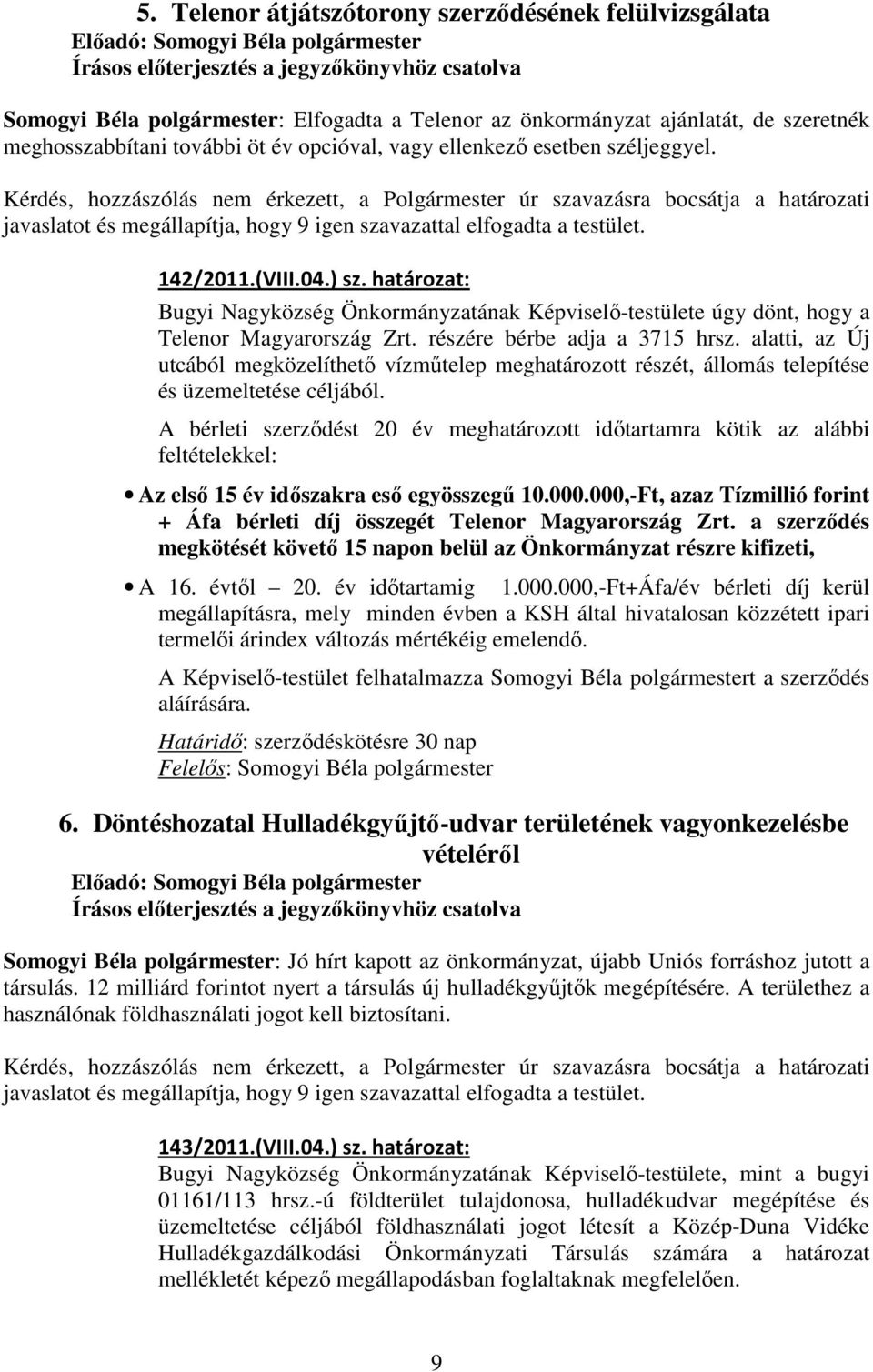 5. Telenor átjátszótorony szerződésének felülvizsgálata
Előadó: Somogyi Béla polgármester
Írásos előterjesztés a jegyzőkönyvhöz csatolva

Somogyi Béla polgármester: Elfogadta a Telenor az önkormányzat ajánlatát, de szeretnék meghosszabbítani további öt év opcióval, vagy ellenkező esetben széljeggyel.

Kérdés, hozzászólás nem érkezett, a Polgármester úr szavazásra bocsátja a határozati javaslatot és megállapítja, hogy 9 igen szavazattal elfogadta a testület.

142/2011.(VIII.04.) sz. határozat:
Bugyi Nagyközség Önkormányzatának Képviselő-testülete úgy dönt, hogy a Telenor Magyarország Zrt. részére bérbe adja a 3715 hrsz. alatti, az Új utcából megközelíthető vízműtelep meghatározott részét, állomás telepítése és üzemeltetése céljából.

A bérleti szerződést 20 év meghatározott időtartamra kötik az alábbi feltételekkel:

• Az első 15 év időszakra eső egyösszegű 10.000.000,-Ft, azaz Tízmillió forint + Áfa bérleti díj összegét Telenor Magyarország Zrt. a szerződés megkötését követő 15 napon belül az Önkormányzat részre kifizeti,

• A 16. évtől 20. év időtartamig 1.000.000,-Ft+Áfa/év bérleti díj kerül megállapításra, mely minden évben a KSH által hivatalosan közzétett ipari termelői árindex változás mértékéig emelendő.

A Képviselő-testület felhatalmazza Somogyi Béla polgármestert a szerződés aláírására.

Határidő: szerződéskötésre 30 nap
Felelős: Somogyi Béla polgármester

6. Döntéshozatal Hulladékgyűjtő-udvar területének vagyonkezelésbe vételéről
Előadó: Somogyi Béla polgármester
Írásos előterjesztés a jegyzőkönyvhöz csatolva

Somogyi Béla polgármester: Jó hírt kapott az önkormányzat, újabb Uniós forráshoz jutott a társulás. 12 milliárd forintot nyert a társulás új hulladékgyűjtők megépítésére. A területhez a használónak földhasználati jogot kell biztosítani.

Kérdés, hozzászólás nem érkezett, a Polgármester úr szavazásra bocsátja a határozati javaslatot és megállapítja, hogy 9 igen szavazattal elfogadta a testület.

143/2011.(VIII.04.) sz. határozat:
Bugyi Nagyközség Önkormányzatának Képviselő-testülete, mint a bugyi 01161/113 hrsz.-ú földterület tulajdonosa, hulladékudvar megépítése és üzemeltetése céljából földhasználati jogot létesít a Közép-Duna Vidéke Hulladékgazdálkodási Önkormányzati Társulás számára a határozat mellékletét képező megállapodásban foglaltaknak megfelelően.

9